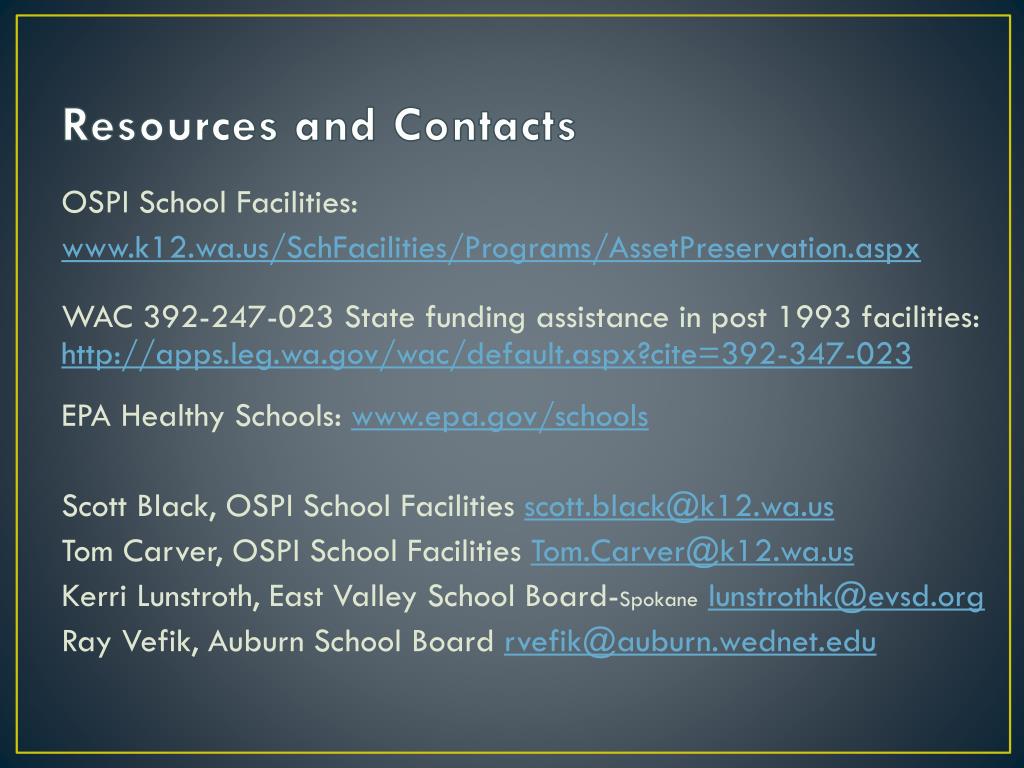 Resources and Contacts

OSPI School Facilities:
www.k12.wa.us/SchFacilities/Programs/AssetPreservation.aspx

WAC 392-247-023 State funding assistance in post 1993 facilities: http://apps.leg.wa.gov/wac/default.aspx?cite=392-347-023

EPA Healthy Schools: www.epa.gov/schools

Scott Black, OSPI School Facilities scott.black@k12.wa.us
Tom Carver, OSPI School Facilities Tom.Carver@k12.wa.us
Kerri Lunstroth, East Valley School Board-Spokane lunstrothk@evsd.org
Ray Vefik, Auburn School Board rvefik@auburn.wednet.edu